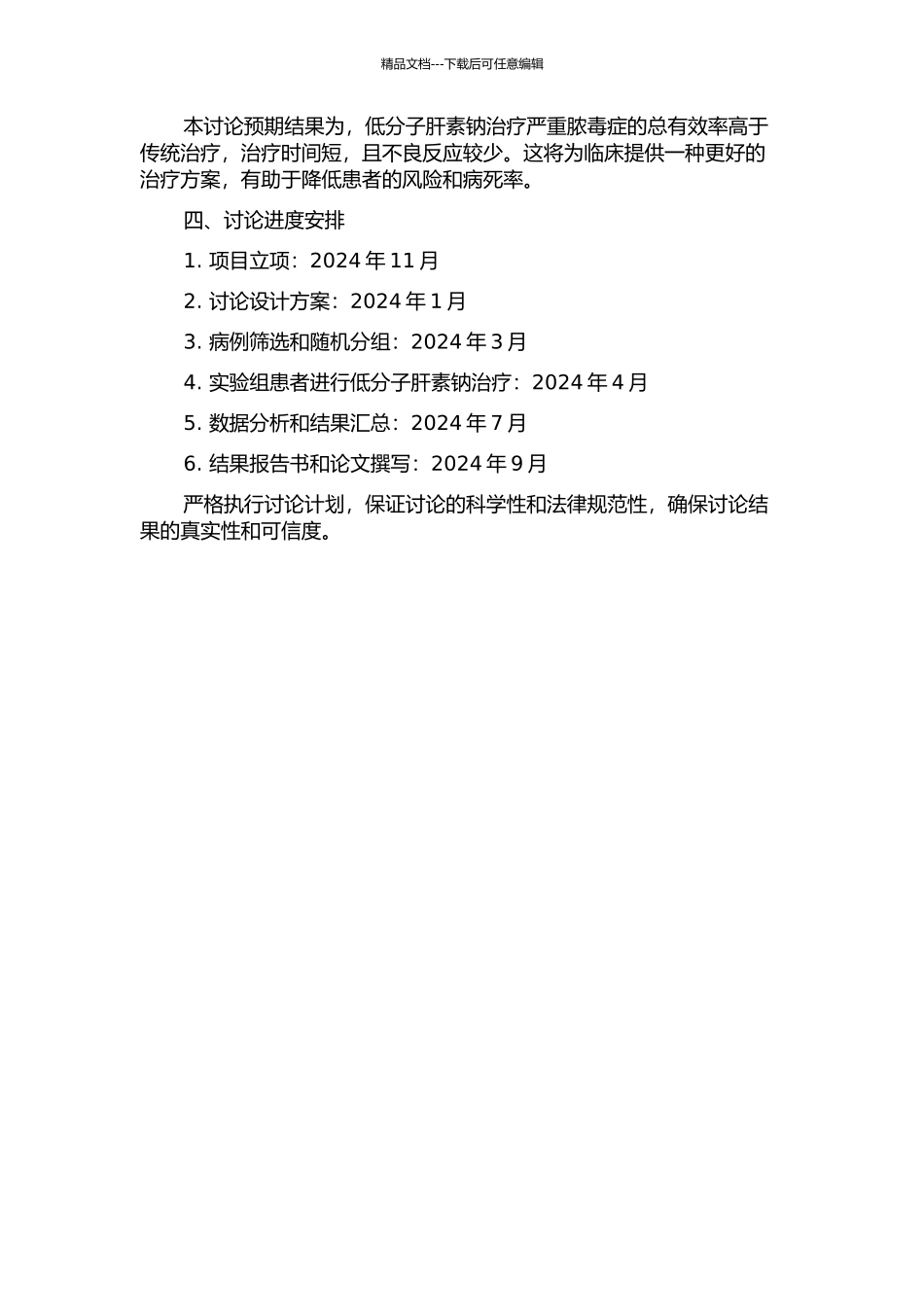 精品文档---下载后可任意编辑

本讨论预期结果为，低分子肝素钠治疗严重脓毒症的总有效率高于传统治疗，治疗时间短，且不良反应较少。这将为临床提供一种更好的治疗方案，有助于降低患者的风险和病死率。

四、讨论进度安排

1. 项目立项：2024 年 11 月

2. 讨论设计方案：2024 年 1 月

3. 病例筛选和随机分组：2024 年 3 月

4. 实验组患者进行低分子肝素钠治疗：2024 年 4 月

5. 数据分析和结果汇总：2024 年 7 月

6. 结果报告书和论文撰写：2024 年 9 月

严格执行讨论计划，保证讨论的科学性和法律规范性，确保讨论结果的真实性和可信度。